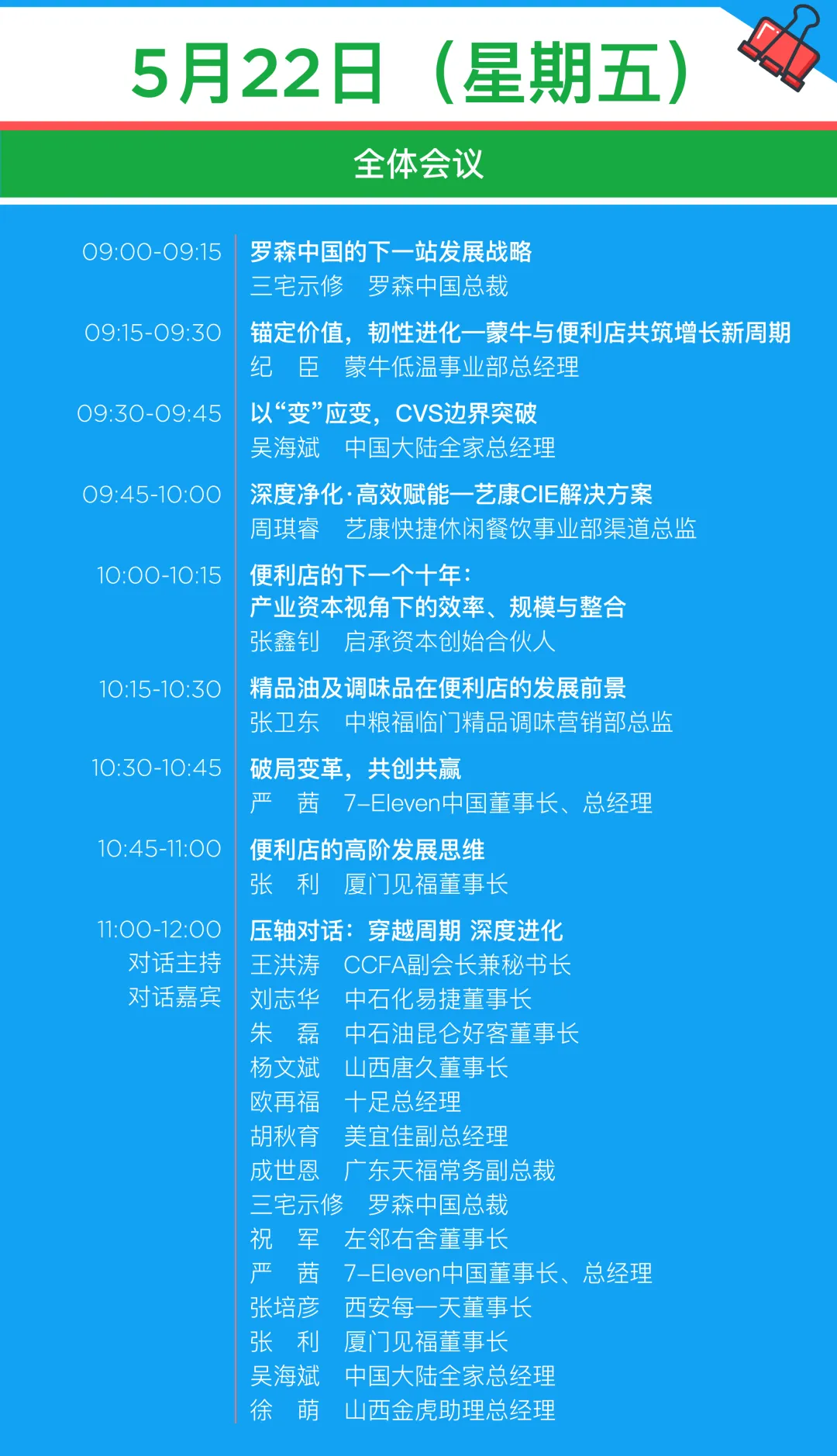 5月22日（星期五）

全体会议

09:00-09:15
罗森中国的下一站发展战略
三宅示修 罗森中国总裁

09:15-09:30
锚定价值，韧性进化—蒙牛与便利店共筑增长新周期
纪 臣 蒙牛低温事业部总经理

09:30-09:45
以“变”应变，CVS边界突破
吴海斌 中国大陆全家总经理

09:45-10:00
深度净化·高效赋能—艺康CIE解决方案
周琪睿 艺康快捷休闲餐饮事业部渠道总监

10:00-10:15
便利店的下一个十年：
产业资本视角下的效率、规模与整合
张鑫钊 启承资本创始合伙人

10:15-10:30
精品油及调味品在便利店的发展前景
张卫东 中粮福临门精品调味营销部总监

10:30-10:45
破局变革，共创共赢
严 茜 7-Eleven中国董事长、总经理

10:45-11:00
便利店的高阶发展思维
张 利 厦门见福董事长

11:00-12:00
压轴对话：穿越周期 深度进化
对话主持
王洪涛 CCFA副会长兼秘书长
对话嘉宾
刘志华 中石化易捷董事长
朱 磊 中石油昆仑好客董事长
杨文斌 山西唐久董事长
欧再福 十足总经理
胡秋育 美宜佳副总经理
成世恩 广东天福常务副总裁
三宅示修 罗森中国总裁
祝 军 左邻右舍董事长
严 茜 7-Eleven中国董事长、总经理
张培彦 西安每一天董事长
张 利 厦门见福董事长
吴海斌 中国大陆全家总经理
徐 萌 山西金虎助理总经理